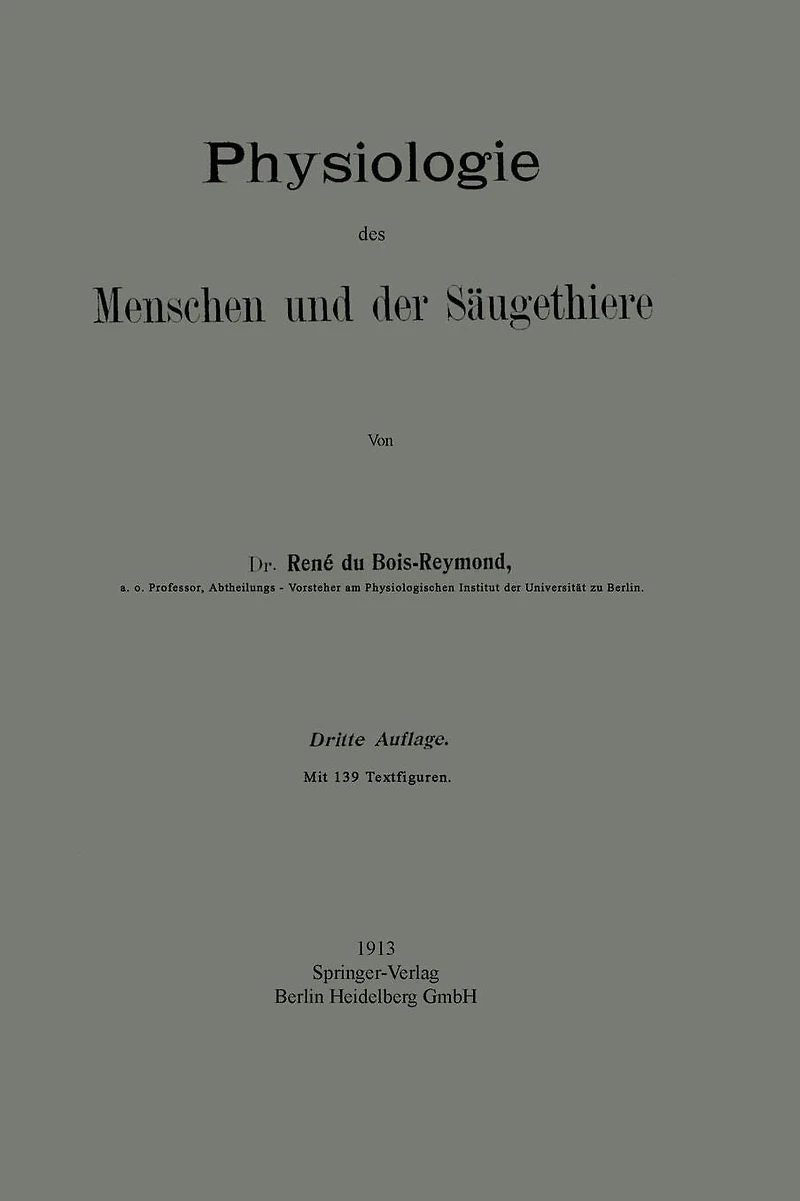 Physiologie

des

Menschen und der Säugethiere

Von

Dr. René du Bois-Reymond,

a. o. Professor, Abtheilungs - Vorsteher am Physiologischen Institut der Universität zu Berlin.

Dritte Auflage.

Mit 139 Textfiguren.

1913
Springer-Verlag
Berlin Heidelberg GmbH